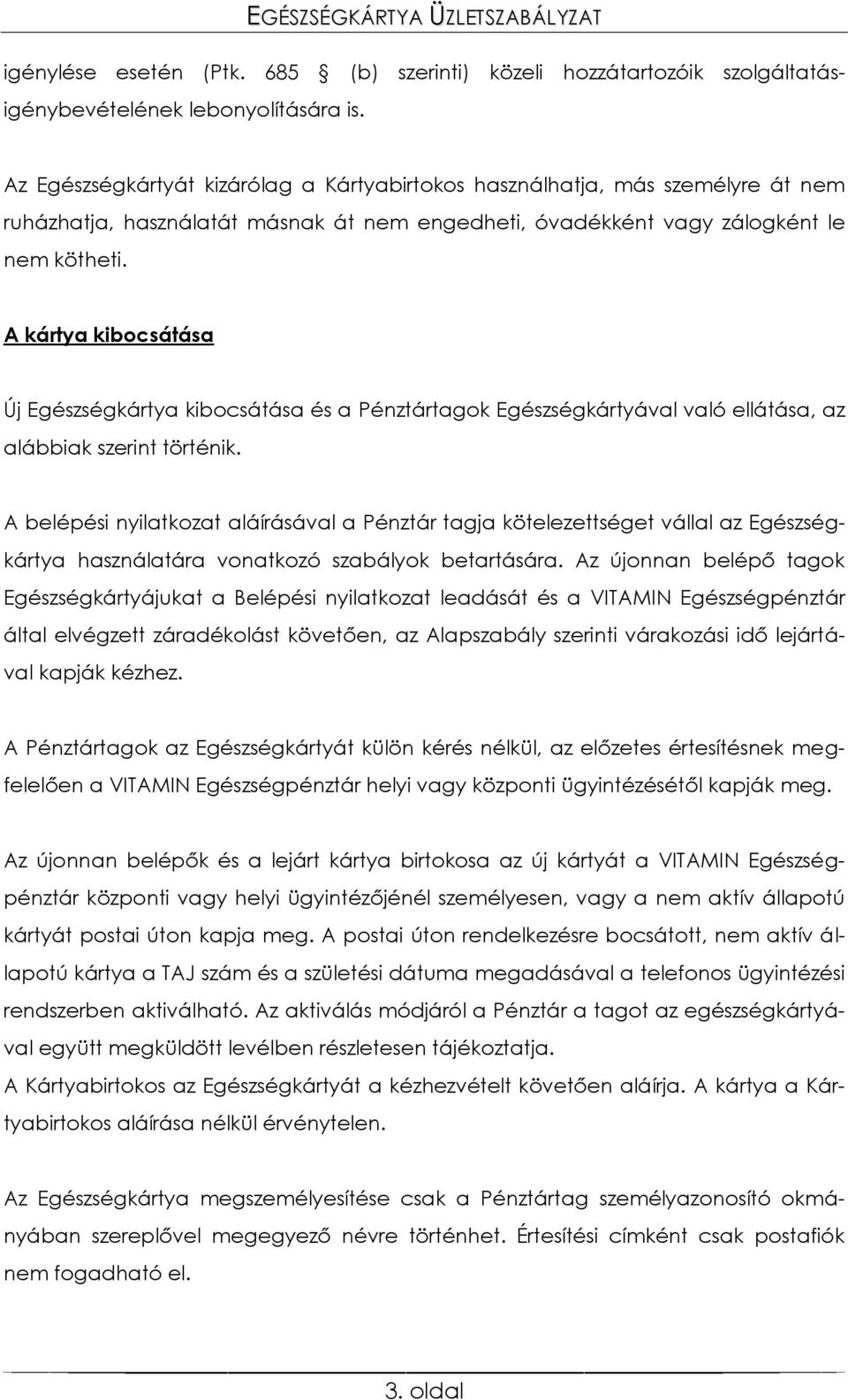 EGÉSZSÉGKÁRTYA ÜZLETSZABÁLYZAT

igénylése esetén (Ptk. 685 § (b) szerinti) közeli hozzátartozóik szolgáltatásigénybevételének lebonyolítására is.

Az Egészségkártyát kizárólag a Kártyabirtokos használhatja, más személyre át nem ruházhatja, használatát másnak át nem engedheti, óvadékként vagy zálogként le nem kötheti.

A kártya kibocsátása

Új Egészségkártya kibocsátása és a Pénztártagok Egészségkártyával való ellátása, az alábbiak szerint történik.

A belépési nyilatkozat aláírásával a Pénztár tagja kötelezettséget vállal az Egészségkártya használatára vonatkozó szabályok betartására. Az újonnan belépő tagok Egészségkártyájukat a Belépési nyilatkozat leadását és a VITAMIN Egészségpénztár által elvégzett záradékolást követően, az Alapszabály szerinti várakozási idő lejártával kapják kézhez.

A Pénztártagok az Egészségkártyát külön kérés nélkül, az előzetes értesítésnek megfelelően a VITAMIN Egészségpénztár helyi vagy központi ügyintézésétől kapják meg.

Az újonnan belépők és a lejárt kártya birtokosa az új kártyát a VITAMIN Egészségpénztár központi vagy helyi ügyintézőjénél személyesen, vagy a nem aktív állapotú kártyát postai úton kapja meg. A postai úton rendelkezésre bocsátott, nem aktív állapotú kártya a TAJ szám és a születési dátuma megadásával a telefonos ügyintézési rendszerben aktiválható. Az aktiválás módjáról a Pénztár a tagot az egészségkártyával együtt megküldött levélben részletesen tájékoztatja.
A Kártyabirtokos az Egészségkártyát a kézhezvételt követően aláírja. A kártya a Kártyabirtokos aláírása nélkül érvénytelen.

Az Egészségkártya megszemélyesítése csak a Pénztártag személyazonosító okmányában szereplővel megegyező névre történhet. Értesítési címként csak postafiók nem fogadható el.

3. oldal